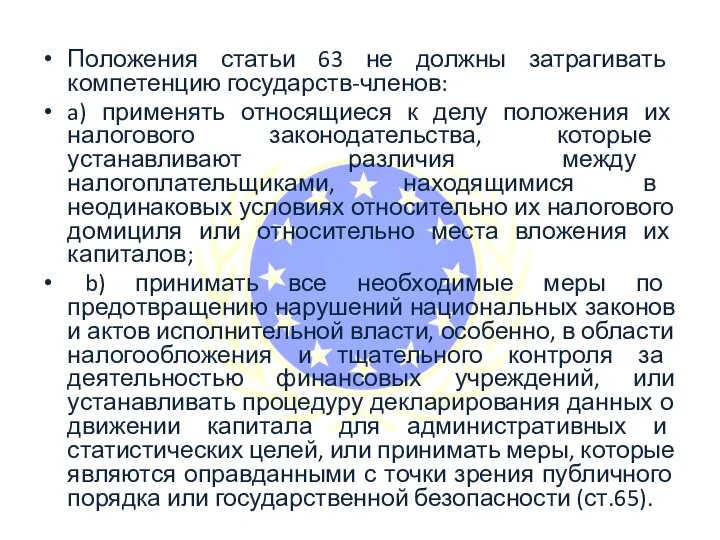 • Положения статьи 63 не должны затрагивать компетенцию государств-членов:

• a) применять относящиеся к делу положения их налогового законодательства, которые устанавливают различия между налогоплательщиками, находящимися в неодинаковых условиях относительно их налогового домициля или относительно места вложения их капиталов;

• b) принимать все необходимые меры по предотвращению нарушений национальных законов и актов исполнительной власти, особенно, в области налогообложения и тщательного контроля за деятельностью финансовых учреждений, или устанавливать процедуру декларирования данных о движении капитала для административных и статистических целей, или принимать меры, которые являются оправданными с точки зрения публичного порядка или государственной безопасности (ст.65).